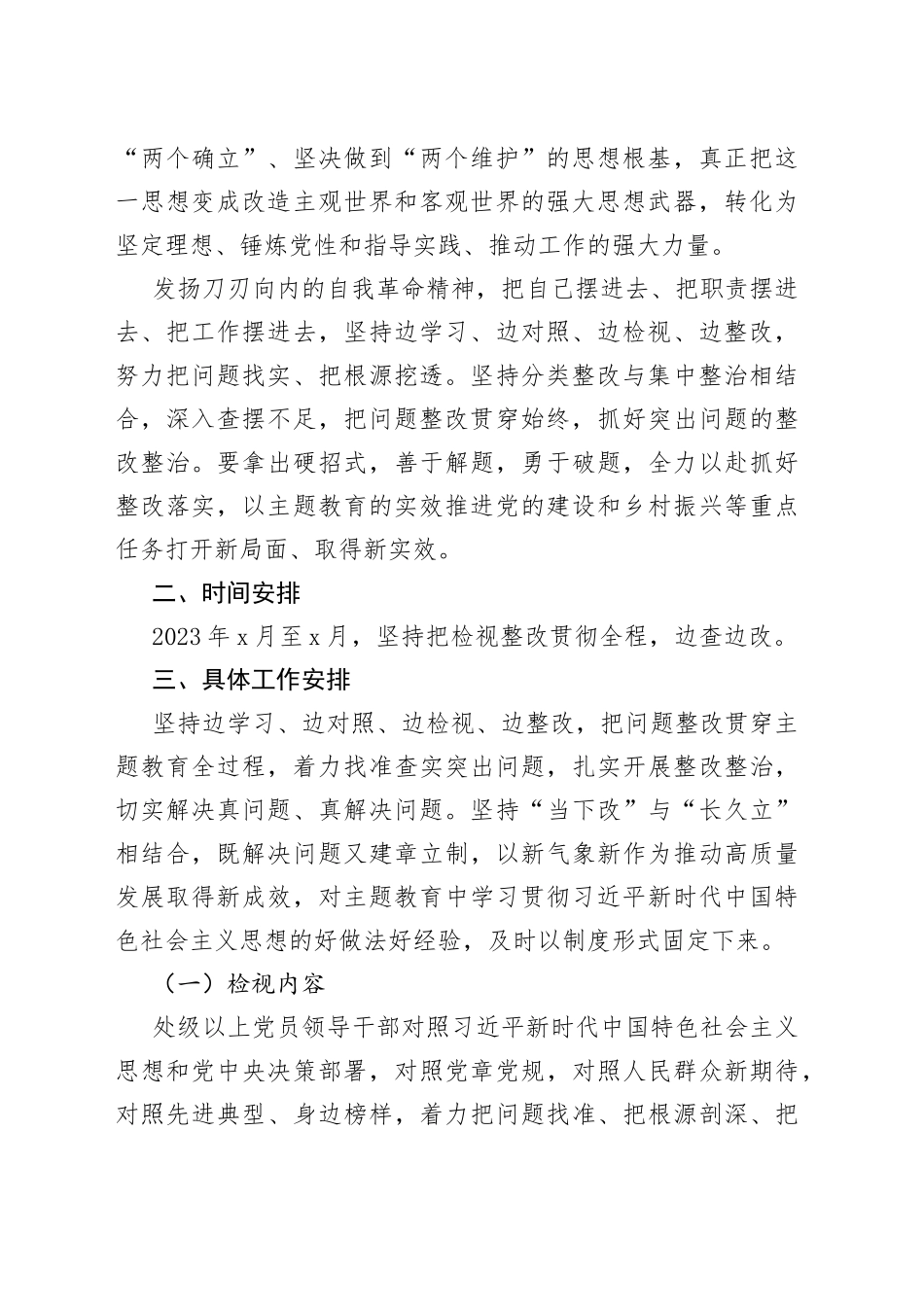 “两个确立”、坚决做到“两个维护”的思想根基，真正把这一思想变成改造主观世界和客观世界的强大思想武器，转化为坚定理想、锤炼党性和指导实践、推动工作的强大力量。

发扬刀刃向内的自我革命精神，把自己摆进去、把职责摆进去、把工作摆进去，坚持边学习、边对照、边检视、边整改，努力把问题找实、把根源挖透。坚持分类整改与集中整治相结合，深入查摆不足，把问题整改贯穿始终，抓好突出问题的整改整治。要拿出硬招式，善于解题，勇于破题，全力以赴抓好整改落实，以主题教育的实效推进党的建设和乡村振兴等重点任务打开新局面、取得新实效。

二、时间安排

2023年x月至x月，坚持把检视整改贯彻全程，边查边改。

三、具体工作安排

坚持边学习、边对照、边检视、边整改，把问题整改贯穿主题教育全过程，着力找准查实突出问题，扎实开展整改整治，切实解决真问题、真解决问题。坚持“当下改”与“长久立”相结合，既解决问题又建章立制，以新气象新作为推动高质量发展取得新成效，对主题教育中学习贯彻习近平新时代中国特色社会主义思想的好做法好经验，及时以制度形式固定下来。

（一）检视内容

处级以上党员领导干部对照习近平新时代中国特色社会主义思想和党中央决策部署，对照党章党规，对照人民群众新期待，对照先进典型、身边榜样，着力把问题找准、把根源剖深、把